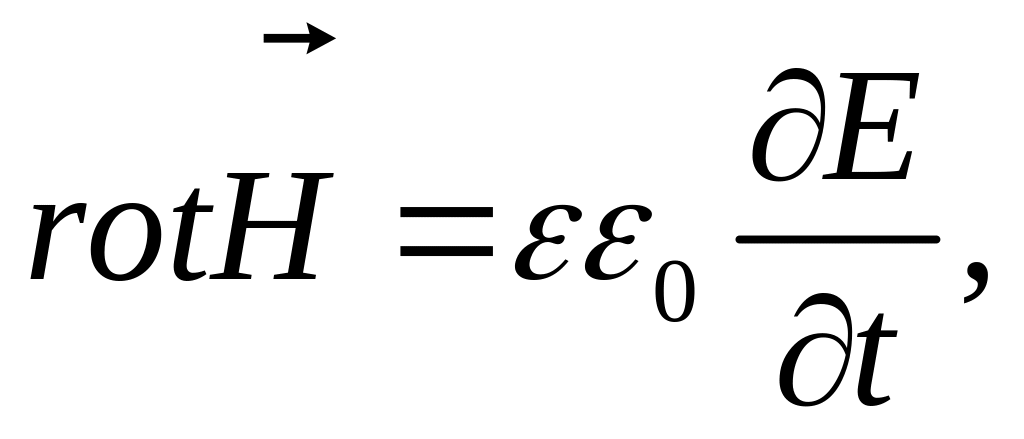 $rot\vec{H} = \varepsilon\varepsilon_0 \frac{\partial E}{\partial t},$